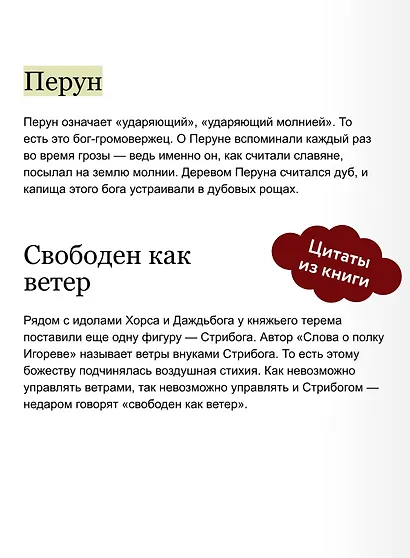 Перун

Перун означает «ударяющий», «ударяющий молнией». То есть это бог-громовержец. О Перуне вспоминали каждый раз во время грозы — ведь именно он, как считали славяне, посылал на землю молнии. Деревом Перуна считался дуб, и капища этого бога устраивали в дубовых рощах.

Свободен как ветер

Цитаты из книги

Рядом с идолами Хорса и Даждьбога у княжьего терема поставили еще одну фигуру — Стрибога. Автор «Слова о полку Игореве» называет ветры внуками Стрибога. То есть этому божеству подчинялась воздушная стихия. Как невозможно управлять ветрами, так невозможно управлять и Стрибогом — недаром говорят «свободен как ветер».